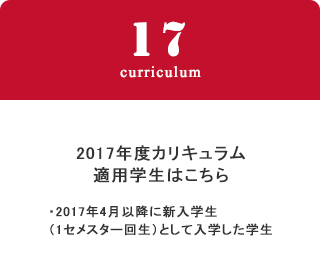 17
curriculum

2017年度カリキュラム
適用学生はこちら

・2017年4月以降に新入学生
（1セメスター回生）として入学した学生